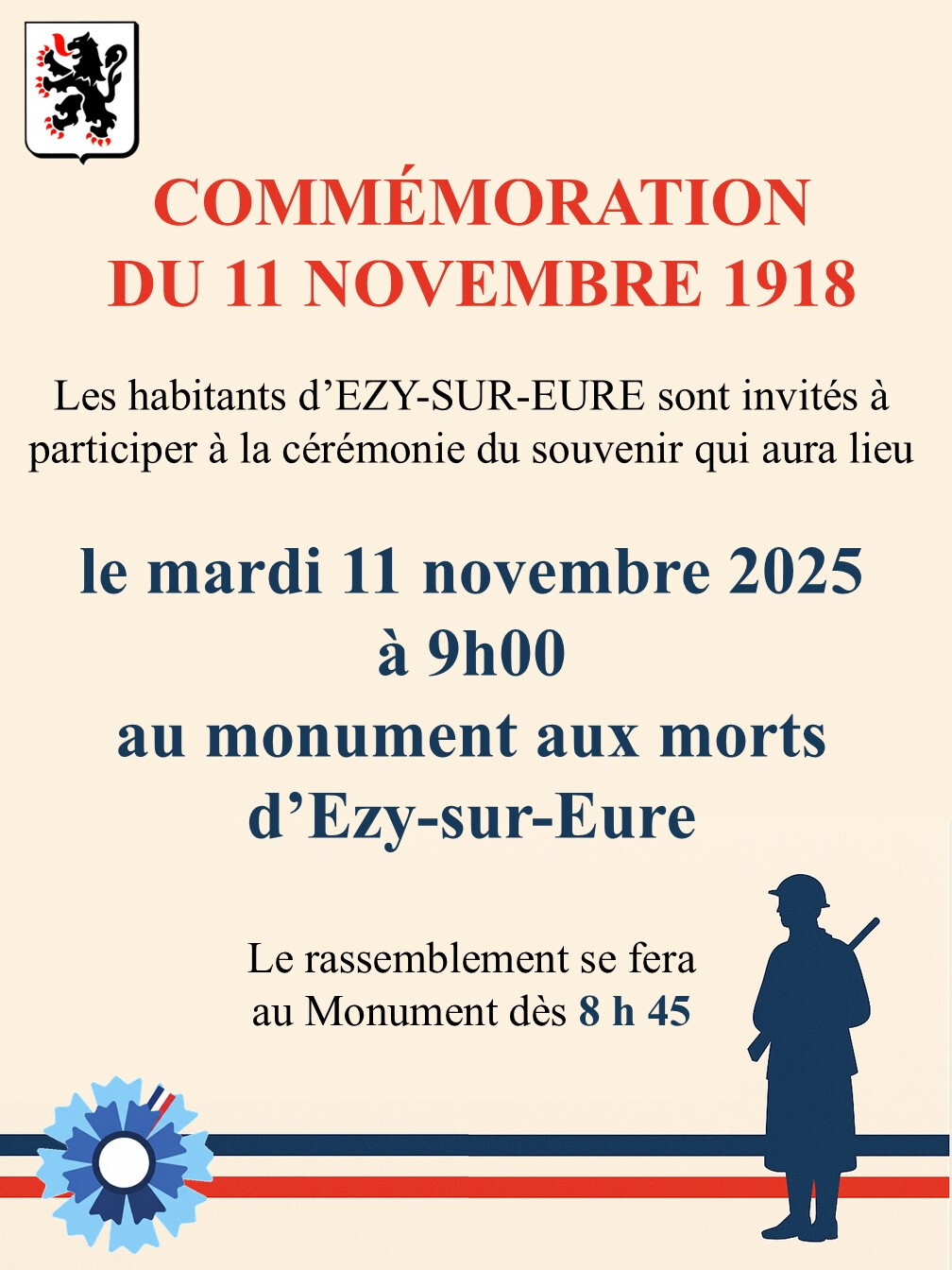 COMMÉMORATION
DU 11 NOVEMBRE 1918

Les habitants d'EZY-SUR-EURE sont invités à participer à la cérémonie du souvenir qui aura lieu

le mardi 11 novembre 2025
à 9h00
au monument aux morts
d'Ezy-sur-Eure

Le rassemblement se fera
au Monument dès 8 h 45